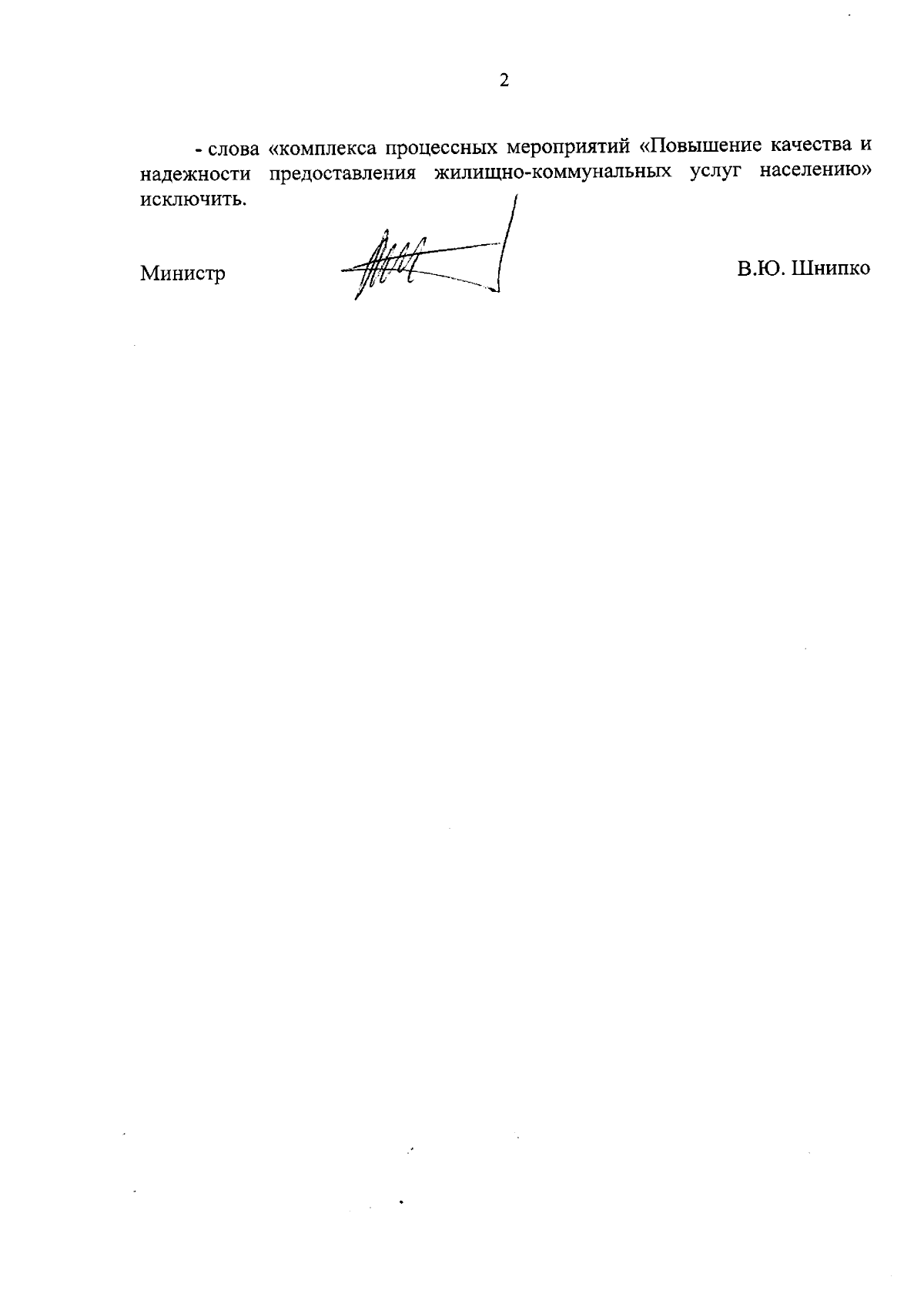 2

- слова «комплекса процессных мероприятий «Повышение качества и надежности предоставления жилищно-коммунальных услуг населению» исключить.

Министр

В.Ю. Шнипко